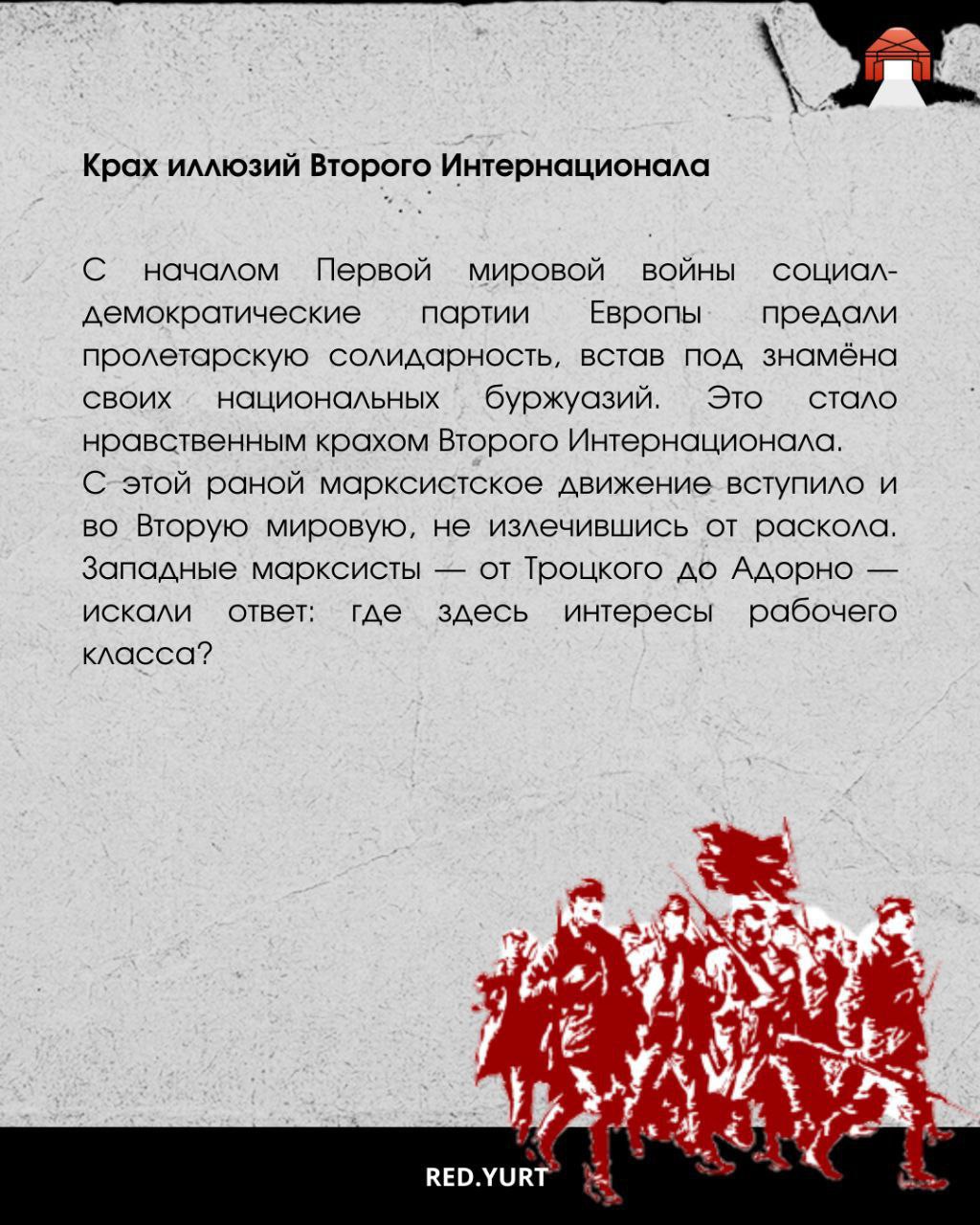 Крах иллюзий Второго Интернационала

С началом Первой мировой войны социал-демократические партии Европы предали пролетарскую солидарность, встав под знамёна своих национальных буржуазий. Это стало нравственным крахом Второго Интернационала.
С этой раной марксистское движение вступило и во Вторую мировую, не излечившись от раскола. Западные марксисты — от Троцкого до Адорно — искали ответ: где здесь интересы рабочего класса?

RED.YURT